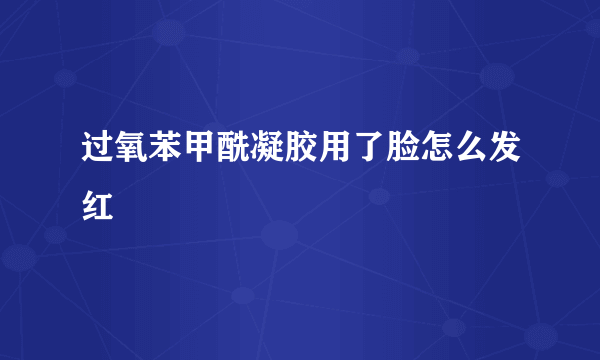 过氧苯甲酰凝胶用了脸怎么发红